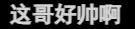 这哥好帅啊